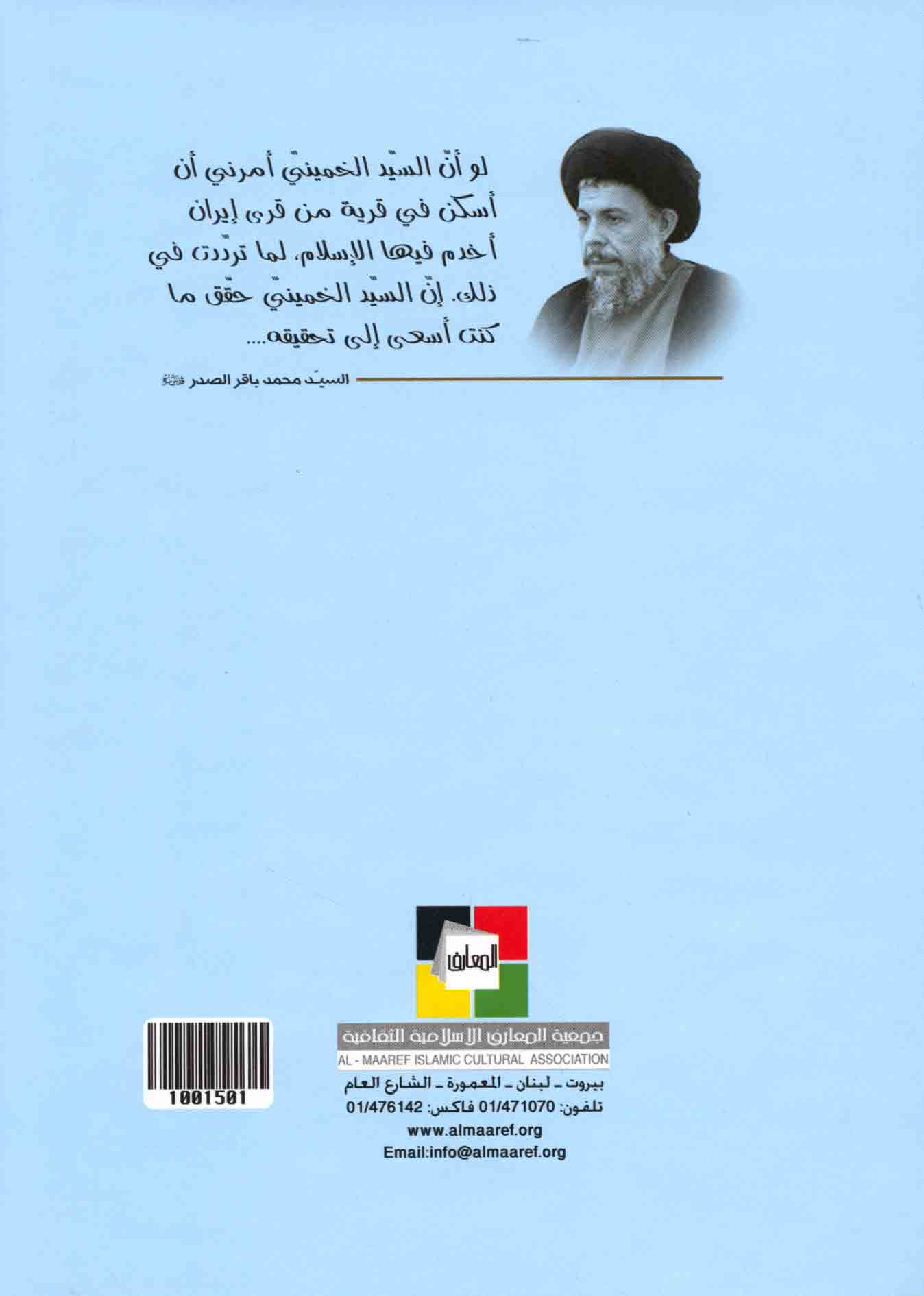 لو أنّ السيّد الخمينيّ أمرني أن أسكن في قرية من قرى إيران أخدم فيها الإسلام، لما تردّدت في ذلك. إنّ السيّد الخمينيّ حقّق ما كنت أسعى إلى تحقيقه....

السيّد محمد باقر الصدر

المعارف

جمعية المعارف الإسلامية الثقافية
AL - MAAREF ISLAMIC CULTURAL ASSOCIATION
بيروت - لبنان - المعمورة - الشارع العام
تلفون: 01/471070 فاكس: 01/476142
www.almaaref.org
Email:info@almaaref.org

1001501